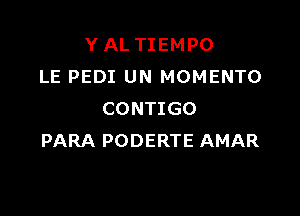 Y AL TIEMPO
LE PEDI UN MOMENTO
CONTIGO
PARA PODERTE AMAR